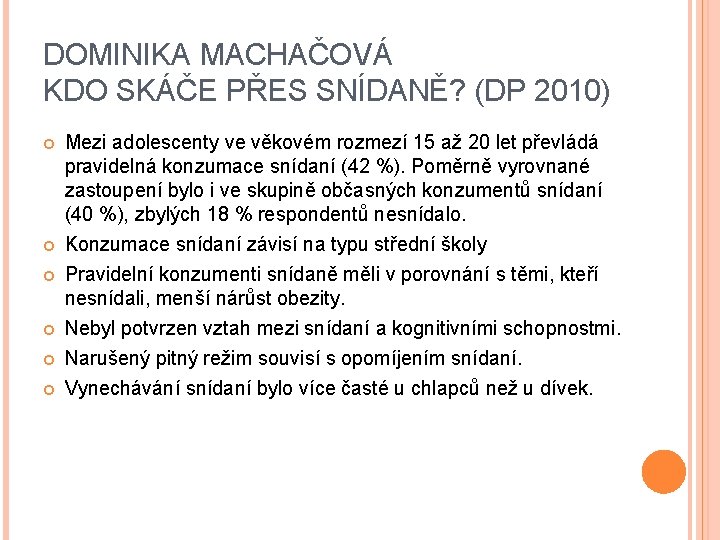 DOMINIKA MACHAČOVÁ
KDO SKÁČE PŘES SNÍDANĚ? (DP 2010)

Mezi adolescenty ve věkovém rozmezí 15 až 20 let převládá pravidelná konzumace snídaní (42 %). Poměrně vyrovnané zastoupení bylo i ve skupině občasných konzumentů snídaní (40 %), zbylých 18 % respondentů nesnídalo.

Konzumace snídaní závisí na typu střední školy

Pravidelní konzumenti snídaně měli v porovnání s těmi, kteří nesnídali, menší nárůst obezity.

Nebyl potvrzen vztah mezi snídaní a kognitivními schopnostmi.

Narušený pitný režim souvisí s opomíjením snídaní.

Vynechávání snídaní bylo více časté u chlapců než u dívek.